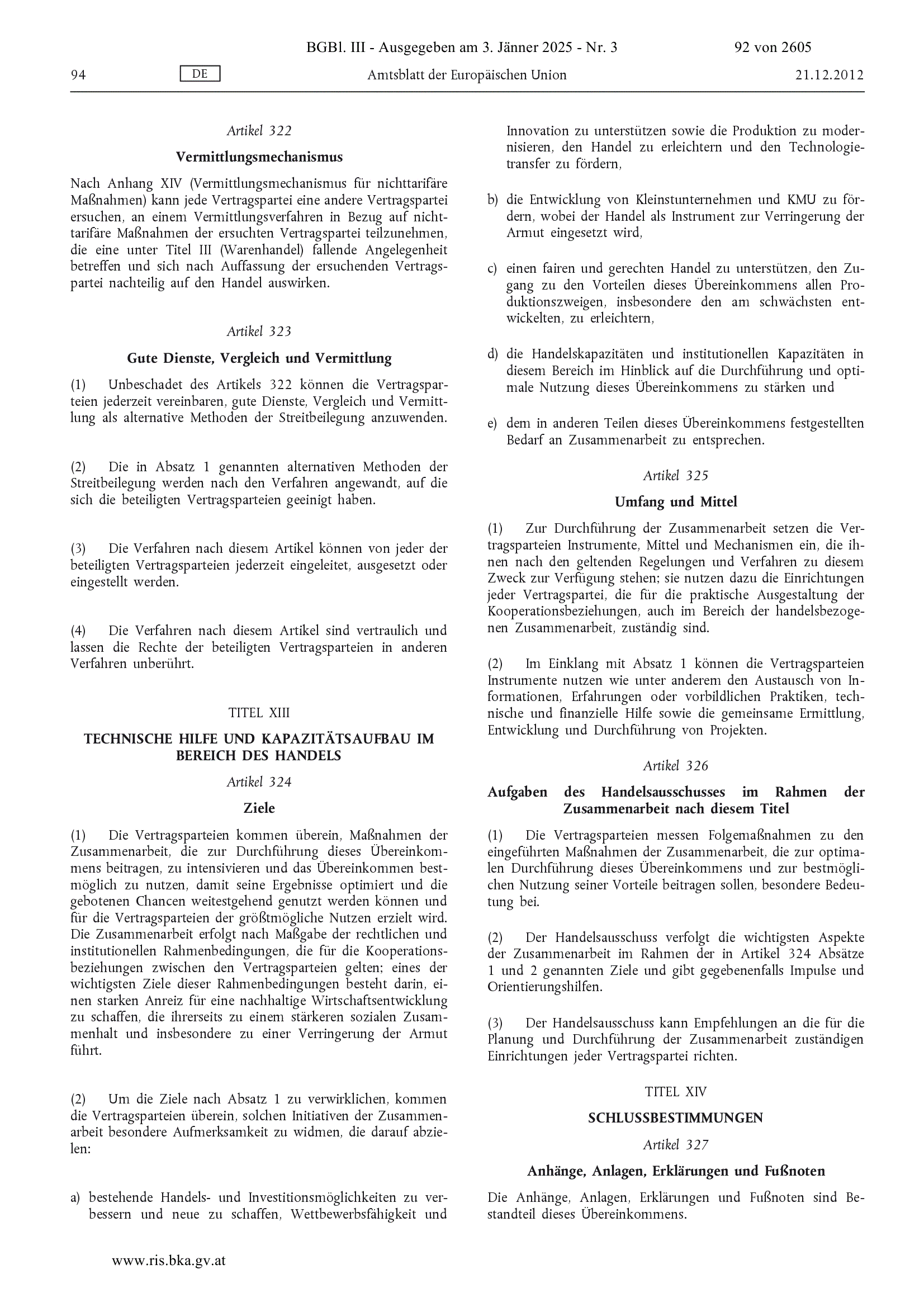 BGBl. III - Ausgegeben am 3. Jänner 2025 - Nr. 3

92 von 2605

94

DE

Amtsblatt der Europäischen Union

21.12.2012

Artikel 322

Vermittlungsmechanismus

Nach Anhang XIV (Vermittlungsmechanismus für nichttarifäre Maßnahmen) kann jede Vertragspartei eine andere Vertragspartei ersuchen, an einem Vermittlungsverfahren in Bezug auf nichttarifäre Maßnahmen der ersuchten Vertragspartei teilzunehmen, die eine unter Titel III (Warenhandel) fallende Angelegenheit betreffen und sich nach Auffassung der ersuchenden Vertragspartei nachteilig auf den Handel auswirken.

Artikel 323

Gute Dienste, Vergleich und Vermittlung

(1) Unbeschadet des Artikels 322 können die Vertragsparteien jederzeit vereinbaren, gute Dienste, Vergleich und Vermittlung als alternative Methoden der Streitbeilegung anzuwenden.

(2) Die in Absatz 1 genannten alternativen Methoden der Streitbeilegung werden nach den Verfahren angewandt, auf die sich die beteiligten Vertragsparteien geeinigt haben.

(3) Die Verfahren nach diesem Artikel können von jeder der beteiligten Vertragsparteien jederzeit eingeleitet, ausgesetzt oder eingestellt werden.

(4) Die Verfahren nach diesem Artikel sind vertraulich und lassen die Rechte der beteiligten Vertragsparteien in anderen Verfahren unberührt.

TITEL XIII

TECHNISCHE HILFE UND KAPAZITÄTSAUFBAU IM BEREICH DES HANDELS

Artikel 324

Ziele

(1) Die Vertragsparteien kommen überein, Maßnahmen der Zusammenarbeit, die zur Durchführung dieses Übereinkommens beitragen, zu intensivieren und das Übereinkommen bestmöglich zu nutzen, damit seine Ergebnisse optimiert und die gebotenen Chancen weitestgehend genutzt werden können und für die Vertragsparteien der größtmögliche Nutzen erzielt wird. Die Zusammenarbeit erfolgt nach Maßgabe der rechtlichen und institutionellen Rahmenbedingungen, die für die Kooperationsbeziehungen zwischen den Vertragsparteien gelten; eines der wichtigsten Ziele dieser Rahmenbedingungen besteht darin, einen starken Anreiz für eine nachhaltige Wirtschaftsentwicklung zu schaffen, die ihrerseits zu einem stärkeren sozialen Zusammenhalt und insbesondere zu einer Verringerung der Armut führt.

(2) Um die Ziele nach Absatz 1 zu verwirklichen, kommen die Vertragsparteien überein, solchen Initiativen der Zusammenarbeit besondere Aufmerksamkeit zu widmen, die darauf abzielen:

a) bestehende Handels- und Investitionsmöglichkeiten zu verbessern und neue zu schaffen, Wettbewerbsfähigkeit und Innovation zu unterstützen sowie die Produktion zu modernisieren, den Handel zu erleichtern und den Technologietransfer zu fördern,

b) die Entwicklung von Kleinstunternehmen und KMU zu fördern, wobei der Handel als Instrument zur Verringerung der Armut eingesetzt wird,

c) einen fairen und gerechten Handel zu unterstützen, den Zugang zu den Vorteilen dieses Übereinkommens allen Produktionszweigen, insbesondere den am schwächsten entwickelten, zu erleichtern,

d) die Handelskapazitäten und institutionellen Kapazitäten in diesem Bereich im Hinblick auf die Durchführung und optimale Nutzung dieses Übereinkommens zu stärken und

e) dem in anderen Teilen dieses Übereinkommens festgestellten Bedarf an Zusammenarbeit zu entsprechen.

Artikel 325

Umfang und Mittel

(1) Zur Durchführung der Zusammenarbeit setzen die Vertragsparteien Instrumente, Mittel und Mechanismen ein, die ihnen nach den geltenden Regelungen und Verfahren zu diesem Zweck zur Verfügung stehen; sie nutzen dazu die Einrichtungen jeder Vertragspartei, die für die praktische Ausgestaltung der Kooperationsbeziehungen, auch im Bereich der handelsbezogenen Zusammenarbeit, zuständig sind.

(2) Im Einklang mit Absatz 1 können die Vertragsparteien Instrumente nutzen wie unter anderem den Austausch von Informationen, Erfahrungen oder vorbildlichen Praktiken, technische und finanzielle Hilfe sowie die gemeinsame Ermittlung, Entwicklung und Durchführung von Projekten.

Artikel 326

Aufgaben des Handelsausschusses im Rahmen der Zusammenarbeit nach diesem Titel

(1) Die Vertragsparteien messen Folgemaßnahmen zu den eingeführten Maßnahmen der Zusammenarbeit, die zur optimalen Durchführung dieses Übereinkommens und zur bestmöglichen Nutzung seiner Vorteile beitragen sollen, besondere Bedeutung bei.

(2) Der Handelsausschuss verfolgt die wichtigsten Aspekte der Zusammenarbeit im Rahmen der in Artikel 324 Absätze 1 und 2 genannten Ziele und gibt gegebenenfalls Impulse und Orientierungshilfen.

(3) Der Handelsausschuss kann Empfehlungen an die für die Planung und Durchführung der Zusammenarbeit zuständigen Einrichtungen jeder Vertragspartei richten.

TITEL XIV

SCHLUSSBESTIMMUNGEN

Artikel 327

Anhänge, Anlagen, Erklärungen und Fußnoten

Die Anhänge, Anlagen, Erklärungen und Fußnoten sind Bestandteil dieses Übereinkommens.

www.ris.bka.gv.at